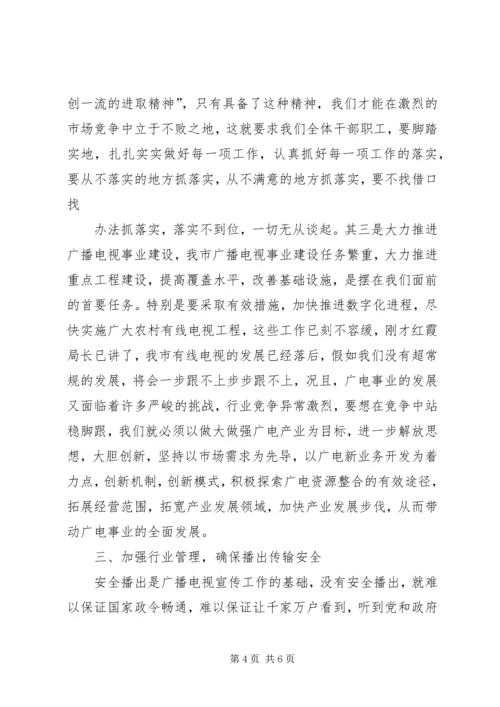 创一流的进取精神”，只有具备了这种精神，我们才能在激烈的市场竞争中立于不败之地，这就要求我们全体干部职工，要脚踏实地，扎扎实实做好每一项工作，认真抓好每一项工作的落实，要从不落实的地方抓落实，从不满意的地方抓落实，要不找借口找

办法抓落实，落实不到位，一切无从谈起。其三是大力推进广播电视事业建设，我市广播电视事业建设任务繁重，大力推进重点工程建设，提高覆盖水平，改善基础设施，是摆在我们面前的首要任务。特别是要采取有效措施，加快推进数字化进程，尽快实施广大农村有线电视工程，这些工作已刻不容缓，刚才红霞局长已讲了，我市有线电视的发展已经落后，假如我们没有超常规的发展，将会一步跟不上步步跟不上，况且，广电事业的发展又面临着许多严峻的挑战，行业竞争异常激烈，要想在竞争中站稳脚跟，我们就必须以做大做强广电产业为目标，进一步解放思想，大胆创新，坚持以市场需求为先导，以广电新业务开发为着力点，创新机制，创新模式，积极探索广电资源整合的有效途径，拓展经营范围，拓宽产业发展领域，加快产业发展步伐，从而带动广电事业的全面发展。

三、加强行业管理，确保播出传输安全

安全播出是广播电视宣传工作的基础，没有安全播出，就难以保证国家政令畅通，难以保证让千家万户看到，听到党和政府

第 4 页 共 6 页